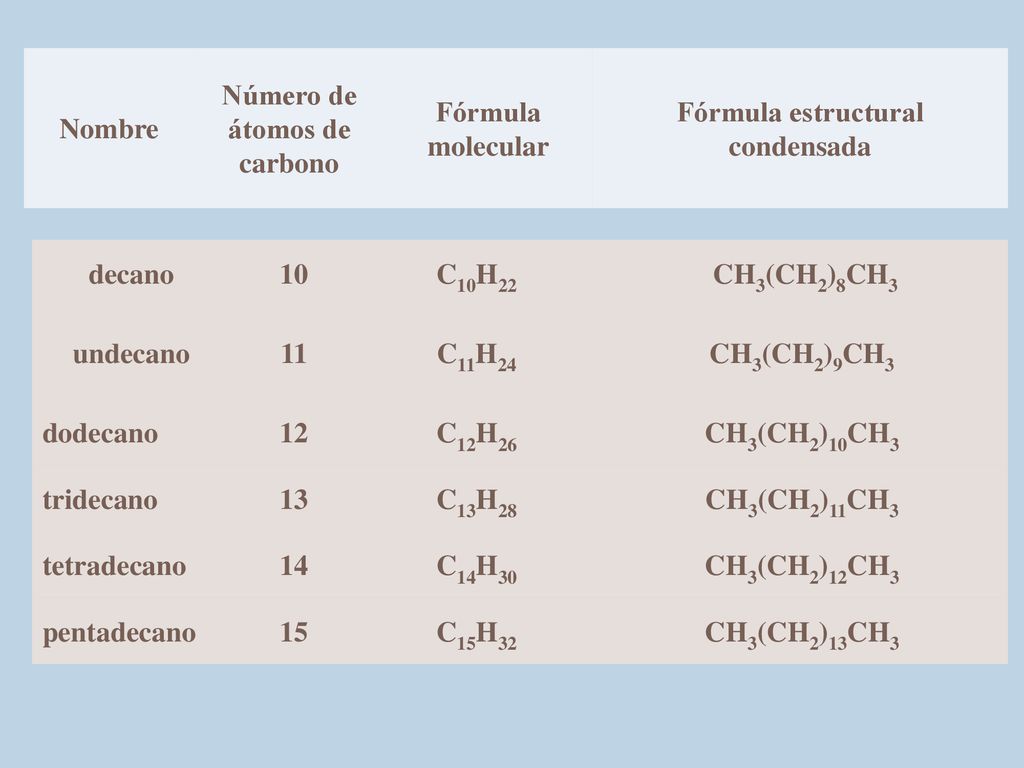 | Nombre | Número de átomos de carbono | Fórmula molecular | Fórmula estructural condensada |
|---|---|---|---|
| decano | 10 | $C_{10}H_{22}$ | $CH_3(CH_2)_8CH_3$ |
| undecano | 11 | $C_{11}H_{24}$ | $CH_3(CH_2)_9CH_3$ |
| dodecano | 12 | $C_{12}H_{26}$ | $CH_3(CH_2)_{10}CH_3$ |
| tridecano | 13 | $C_{13}H_{28}$ | $CH_3(CH_2)_{11}CH_3$ |
| tetradecano | 14 | $C_{14}H_{30}$ | $CH_3(CH_2)_{12}CH_3$ |
| pentadecano | 15 | $C_{15}H_{32}$ | $CH_3(CH_2)_{13}CH_3$ |